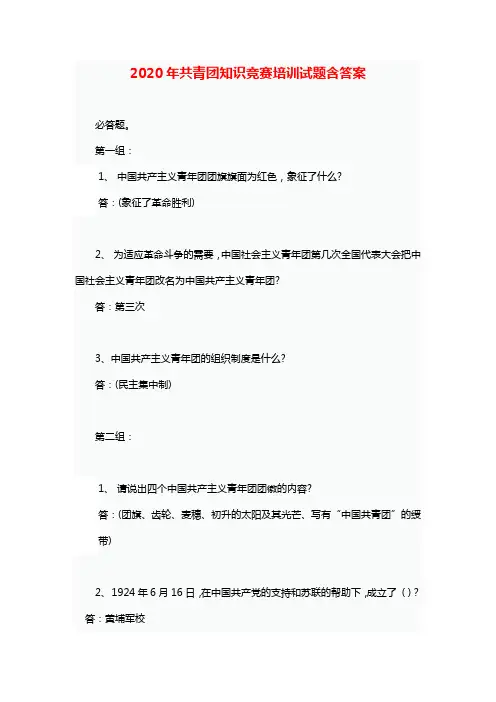 2020年共青团知识竞赛培训试题含答案

必答题。

第一组：

1、 中国共产主义青年团团旗旗面为红色，象征了什么？

答：(象征了革命胜利)

2、 为适应革命斗争的需要，中国社会主义青年团第几次全国代表大会把中国社会主义青年团改名为中国共产主义青年团？

答：第三次

3、中国共产主义青年团的组织制度是什么？

答：(民主集中制)

第二组：

1、 请说出四个中国共产主义青年团团徽的内容？

答：(团旗、齿轮、麦穗、初升的太阳及其光芒、写有“中国共青团”的绶带)

2、1924年6月16日，在中国共产党的支持和苏联的帮助下，成立了（）？

答：黄埔军校